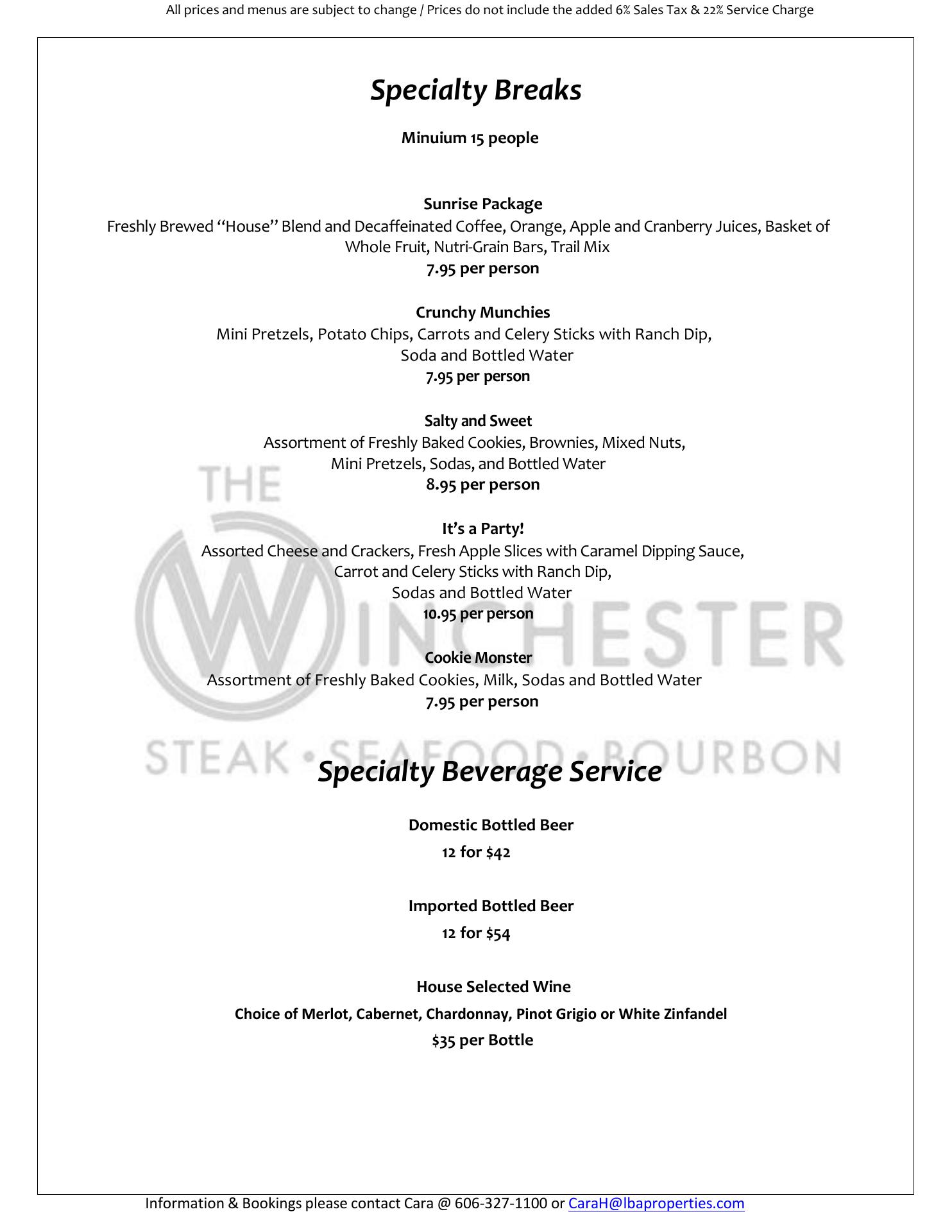 All prices and menus are subject to change / Prices do not include the added 6% Sales Tax & 22% Service Charge

Specialty Breaks

Minuium 15 people

Sunrise Package
Freshly Brewed "House" Blend and Decaffeinated Coffee, Orange, Apple and Cranberry Juices, Basket of Whole Fruit, Nutri-Grain Bars, Trail Mix
7.95 per person

Crunchy Munchies
Mini Pretzels, Potato Chips, Carrots and Celery Sticks with Ranch Dip, Soda and Bottled Water
7.95 per person

Salty and Sweet
Assortment of Freshly Baked Cookies, Brownies, Mixed Nuts, Mini Pretzels, Sodas, and Bottled Water
8.95 per person

It's a Party!
Assorted Cheese and Crackers, Fresh Apple Slices with Caramel Dipping Sauce, Carrot and Celery Sticks with Ranch Dip, Sodas and Bottled Water
10.95 per person

Cookie Monster
Assortment of Freshly Baked Cookies, Milk, Sodas and Bottled Water
7.95 per person

Specialty Beverage Service

Domestic Bottled Beer
12 for $42

Imported Bottled Beer
12 for $54

House Selected Wine
Choice of Merlot, Cabernet, Chardonnay, Pinot Grigio or White Zinfandel
$35 per Bottle

Information & Bookings please contact Cara @ 606-327-1100 or CaraH@lbaproperties.com

THE WINCHESTER
STEAK • SEAFOOD • BOURBON